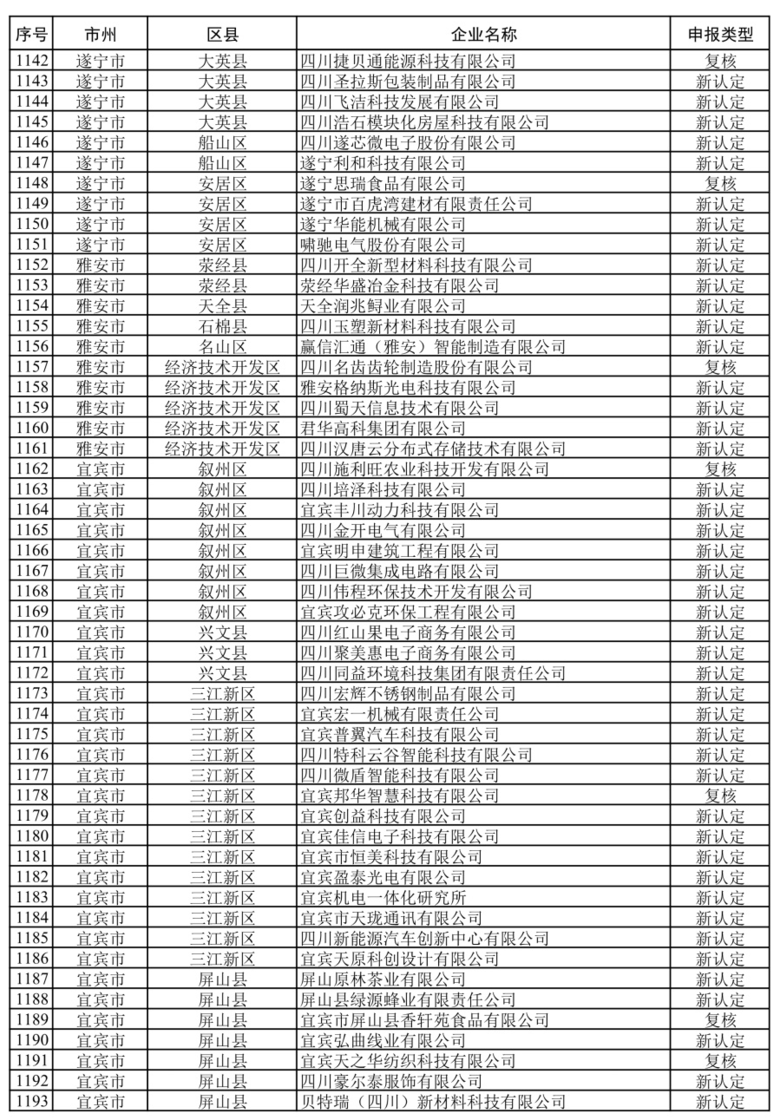 | 序号 | 市州 | 区县 | 企业名称 | 申报类型 |
|---|---|---|---|---|
| 1142 | 遂宁市 | 大英县 | 四川捷贝通能源科技有限公司 | 复核 |
| 1143 | 遂宁市 | 大英县 | 四川圣拉斯包装制品有限公司 | 新认定 |
| 1144 | 遂宁市 | 大英县 | 四川飞洁科技发展有限公司 | 新认定 |
| 1145 | 遂宁市 | 大英县 | 四川浩石模块化房屋科技有限公司 | 新认定 |
| 1146 | 遂宁市 | 船山区 | 四川遂芯微电子股份有限公司 | 新认定 |
| 1147 | 遂宁市 | 船山区 | 遂宁利和科技有限公司 | 新认定 |
| 1148 | 遂宁市 | 安居区 | 遂宁思瑞食品有限公司 | 复核 |
| 1149 | 遂宁市 | 安居区 | 遂宁市百虎湾建材有限责任公司 | 新认定 |
| 1150 | 遂宁市 | 安居区 | 遂宁华能机械有限公司 | 新认定 |
| 1151 | 遂宁市 | 安居区 | 啸驰电气股份有限公司 | 新认定 |
| 1152 | 雅安市 | 荥经县 | 四川开全新型材料科技有限公司 | 新认定 |
| 1153 | 雅安市 | 荥经县 | 荥经华盛冶金科技有限公司 | 新认定 |
| 1154 | 雅安市 | 天全县 | 天全润兆鲟业有限公司 | 新认定 |
| 1155 | 雅安市 | 石棉县 | 四川玉塑新材料科技有限公司 | 新认定 |
| 1156 | 雅安市 | 名山区 | 赢信汇通（雅安）智能制造有限公司 | 新认定 |
| 1157 | 雅安市 | 经济技术开发区 | 四川名齿齿轮制造股份有限公司 | 复核 |
| 1158 | 雅安市 | 经济技术开发区 | 雅安格纳斯光电科技有限公司 | 新认定 |
| 1159 | 雅安市 | 经济技术开发区 | 四川蜀天信息技术有限公司 | 新认定 |
| 1160 | 雅安市 | 经济技术开发区 | 君华高科集团有限公司 | 新认定 |
| 1161 | 雅安市 | 经济技术开发区 | 四川汉唐云分布式存储技术有限公司 | 新认定 |
| 1162 | 宜宾市 | 叙州区 | 四川施利旺农业科技开发有限公司 | 复核 |
| 1163 | 宜宾市 | 叙州区 | 四川培泽科技有限公司 | 新认定 |
| 1164 | 宜宾市 | 叙州区 | 宜宾丰川动力科技有限公司 | 新认定 |
| 1165 | 宜宾市 | 叙州区 | 四川金开电气有限公司 | 新认定 |
| 1166 | 宜宾市 | 叙州区 | 宜宾明申建筑工程有限公司 | 新认定 |
| 1167 | 宜宾市 | 叙州区 | 四川巨微集成电路有限公司 | 新认定 |
| 1168 | 宜宾市 | 叙州区 | 四川伟程环保技术开发有限公司 | 新认定 |
| 1169 | 宜宾市 | 叙州区 | 宜宾攻必克环保工程有限公司 | 新认定 |
| 1170 | 宜宾市 | 兴文县 | 四川红山果电子商务有限公司 | 新认定 |
| 1171 | 宜宾市 | 兴文县 | 四川聚美惠电子商务有限公司 | 新认定 |
| 1172 | 宜宾市 | 兴文县 | 四川同益环境科技集团有限责任公司 | 新认定 |
| 1173 | 宜宾市 | 三江新区 | 四川宏辉不锈钢制品有限公司 | 新认定 |
| 1174 | 宜宾市 | 三江新区 | 宜宾宏一机械有限责任公司 | 新认定 |
| 1175 | 宜宾市 | 三江新区 | 宜宾普翼汽车科技有限公司 | 新认定 |
| 1176 | 宜宾市 | 三江新区 | 四川特科云谷智能科技有限公司 | 新认定 |
| 1177 | 宜宾市 | 三江新区 | 四川微盾智能科技有限公司 | 新认定 |
| 1178 | 宜宾市 | 三江新区 | 宜宾邦华智慧科技有限公司 | 复核 |
| 1179 | 宜宾市 | 三江新区 | 宜宾创益科技有限公司 | 新认定 |
| 1180 | 宜宾市 | 三江新区 | 宜宾佳信电子科技有限公司 | 新认定 |
| 1181 | 宜宾市 | 三江新区 | 宜宾市恒美科技有限公司 | 新认定 |
| 1182 | 宜宾市 | 三江新区 | 宜宾盈泰光电有限公司 | 新认定 |
| 1183 | 宜宾市 | 三江新区 | 宜宾机电一体化研究所 | 新认定 |
| 1184 | 宜宾市 | 三江新区 | 宜宾市天珑通讯有限公司 | 新认定 |
| 1185 | 宜宾市 | 三江新区 | 四川新能源汽车创新中心有限公司 | 新认定 |
| 1186 | 宜宾市 | 三江新区 | 宜宾天原科创设计有限公司 | 新认定 |
| 1187 | 宜宾市 | 屏山县 | 屏山原林茶业有限公司 | 新认定 |
| 1188 | 宜宾市 | 屏山县 | 屏山县绿源蜂业有限责任公司 | 新认定 |
| 1189 | 宜宾市 | 屏山县 | 宜宾市屏山县香轩苑食品有限公司 | 复核 |
| 1190 | 宜宾市 | 屏山县 | 宜宾弘曲线业有限公司 | 新认定 |
| 1191 | 宜宾市 | 屏山县 | 宜宾天之华纺织科技有限公司 | 复核 |
| 1192 | 宜宾市 | 屏山县 | 四川豪尔泰服饰有限公司 | 新认定 |
| 1193 | 宜宾市 | 屏山县 | 贝特瑞（四川）新材料科技有限公司 | 新认定 |